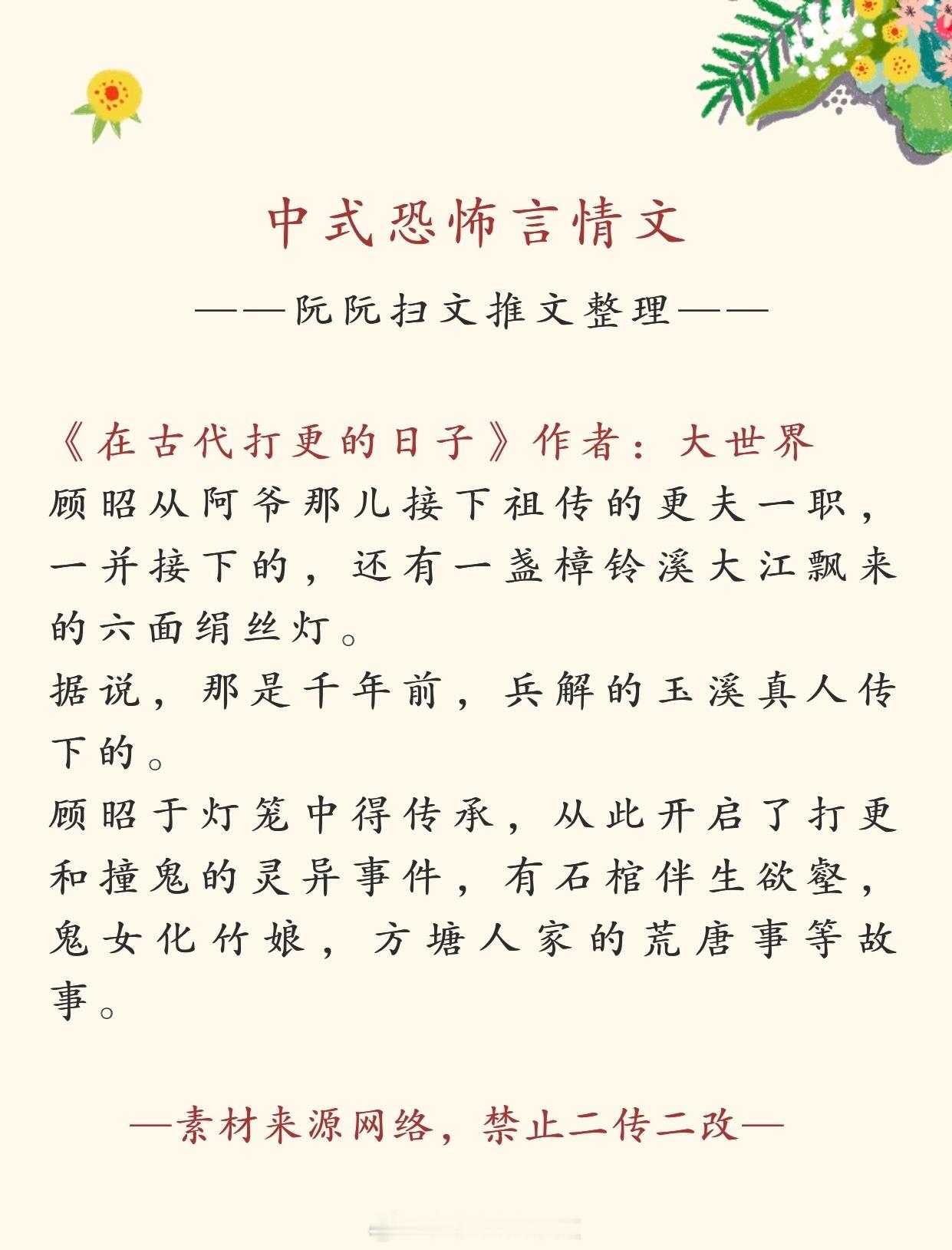 中式恐怖言情文

——阮阮扫文推文整理——

《在古代打更的日子》作者：大世界

顾昭从阿爷那儿接下祖传的更夫一职，一并接下的，还有一盏樟铃溪大江飘来的六面绢丝灯。

据说，那是千年前，兵解的玉溪真人传下的。

顾昭于灯笼中得传承，从此开启了打更和撞鬼的灵异事件，有石棺伴生欲壑，鬼女化竹娘，方塘人家的荒唐事等故事。

—素材来源网络，禁止二传二改—